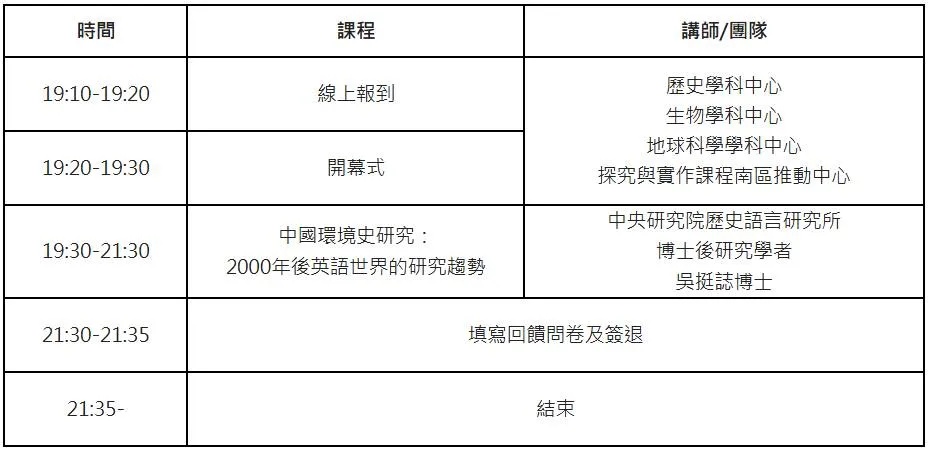 | 時間 | 課程 | 講師/團隊 |
|---|---|---|
| 19:10-19:20 | 線上報到 | 歷史學科中心 生物學科中心 地球科學學科中心 探究與實作課程南區推動中心 |
| 19:20-19:30 | 開幕式 | |
| 19:30-21:30 | 中國環境史研究：2000年後英語世界的研究趨勢 | 中央研究院歷史語言研究所 博士後研究學者 吳挺誌博士 |
| 21:30-21:35 | 填寫回饋問卷及簽退 | |
| 21:35- | 結束 | |